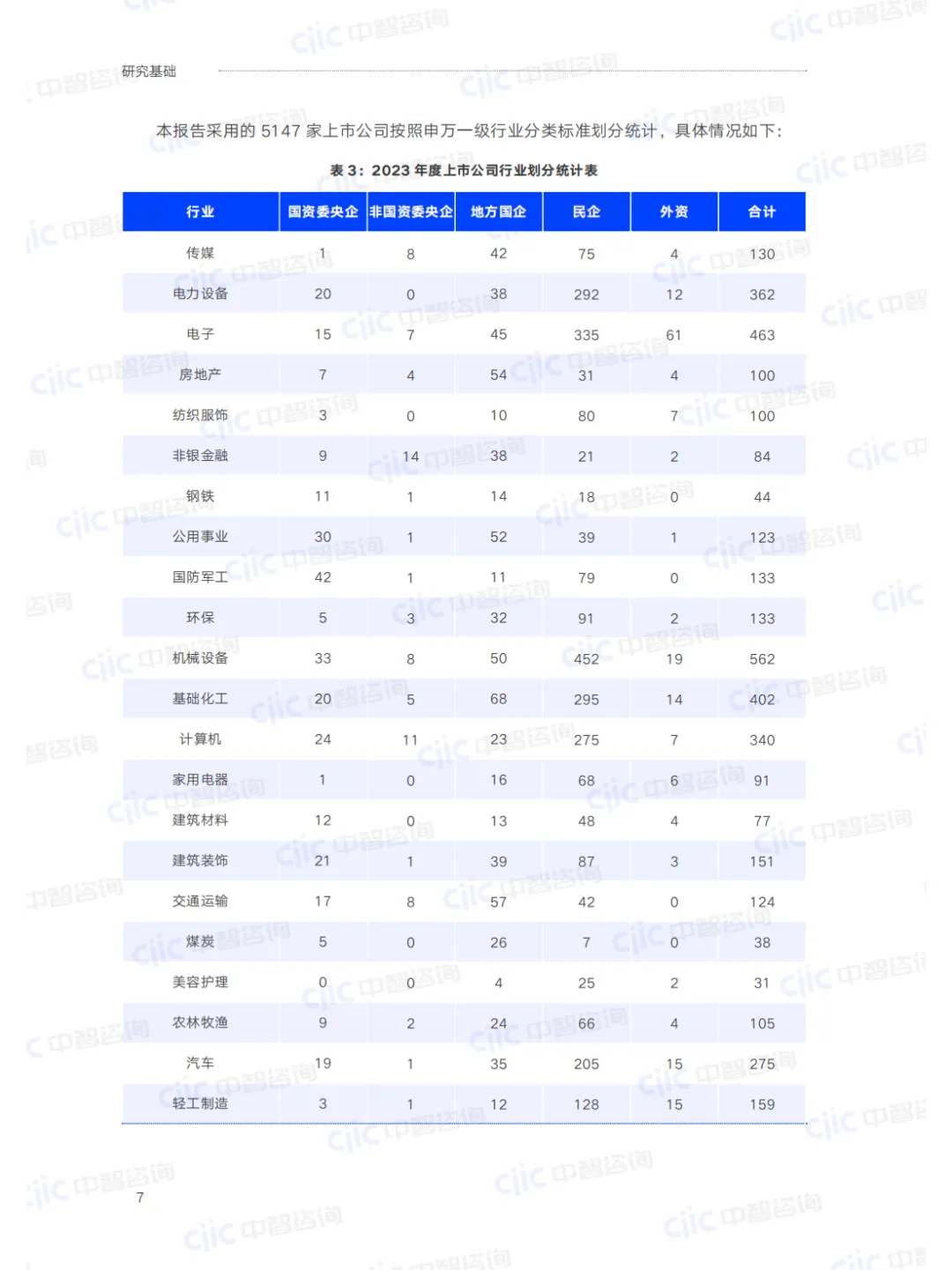 研究基础

本报告采用的5147家上市公司按照申万一级行业分类标准划分统计，具体情况如下：

表3：2023年度上市公司行业划分统计表

| 行业 | 国资委央企 | 非国资委央企 | 地方国企 | 民企 | 外资 | 合计 |
|---|---|---|---|---|---|---|
| 传媒 | 1 | 8 | 42 | 75 | 4 | 130 |
| 电力设备 | 20 | 0 | 38 | 292 | 12 | 362 |
| 电子 | 15 | 7 | 45 | 335 | 61 | 463 |
| 房地产 | 7 | 4 | 54 | 31 | 4 | 100 |
| 纺织服饰 | 3 | 0 | 10 | 80 | 7 | 100 |
| 非银金融 | 9 | 14 | 38 | 21 | 2 | 84 |
| 钢铁 | 11 | 1 | 14 | 18 | 0 | 44 |
| 公用事业 | 30 | 1 | 52 | 39 | 1 | 123 |
| 国防军工 | 42 | 1 | 11 | 79 | 0 | 133 |
| 环保 | 5 | 3 | 32 | 91 | 2 | 133 |
| 机械设备 | 33 | 8 | 50 | 452 | 19 | 562 |
| 基础化工 | 20 | 5 | 68 | 295 | 14 | 402 |
| 计算机 | 24 | 11 | 23 | 275 | 7 | 340 |
| 家用电器 | 1 | 0 | 16 | 68 | 6 | 91 |
| 建筑材料 | 12 | 0 | 13 | 48 | 4 | 77 |
| 建筑装饰 | 21 | 1 | 39 | 87 | 3 | 151 |
| 交通运输 | 17 | 8 | 57 | 42 | 0 | 124 |
| 煤炭 | 5 | 0 | 26 | 7 | 0 | 38 |
| 美容护理 | 0 | 0 | 4 | 25 | 2 | 31 |
| 农林牧渔 | 9 | 2 | 24 | 66 | 4 | 105 |
| 汽车 | 19 | 1 | 35 | 205 | 15 | 275 |
| 轻工制造 | 3 | 1 | 12 | 128 | 15 | 159 |

7

ciic 中智咨询